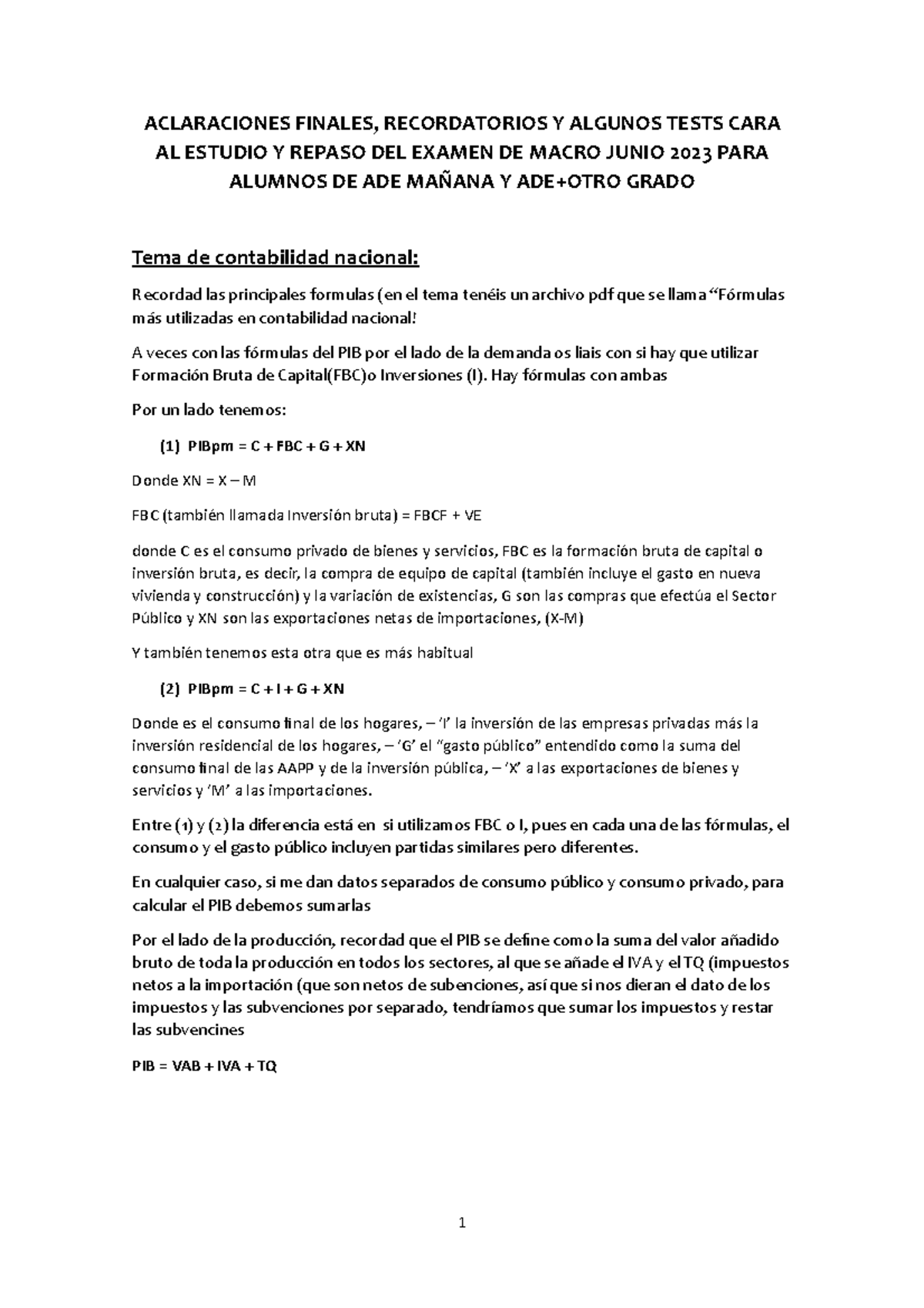 ACLARACIONES FINALES, RECORDATORIOS Y ALGUNOS TESTS CARA AL ESTUDIO Y REPASO DEL EXAMEN DE MACRO JUNIO 2023 PARA ALUMNOS DE ADE MAÑANA Y ADE+OTRO GRADO

Tema de contabilidad nacional:

Recordad las principales formulas (en el tema tenéis un archivo pdf que se llama "Fórmulas más utilizadas en contabilidad nacional!

A veces con las fórmulas del PIB por el lado de la demanda os liais con si hay que utilizar Formación Bruta de Capital(FBC)o Inversiones (I). Hay fórmulas con ambas

Por un lado tenemos:

(1) PIBpm = C + FBC + G + XN

Donde XN = X – M

FBC (también llamada Inversión bruta) = FBCF + VE

donde C es el consumo privado de bienes y servicios, FBC es la formación bruta de capital o inversión bruta, es decir, la compra de equipo de capital (también incluye el gasto en nueva vivienda y construcción) y la variación de existencias, G son las compras que efectúa el Sector Público y XN son las exportaciones netas de importaciones, (X-M)

Y también tenemos esta otra que es más habitual

(2) PIBpm = C + I + G + XN

Donde es el consumo final de los hogares, – 'I' la inversión de las empresas privadas más la inversión residencial de los hogares, – 'G' el "gasto público" entendido como la suma del consumo final de las AAPP y de la inversión pública, – 'X' a las exportaciones de bienes y servicios y 'M' a las importaciones.

Entre (1) y (2) la diferencia está en si utilizamos FBC o I, pues en cada una de las fórmulas, el consumo y el gasto público incluyen partidas similares pero diferentes.

En cualquier caso, si me dan datos separados de consumo público y consumo privado, para calcular el PIB debemos sumarlas

Por el lado de la producción, recordad que el PIB se define como la suma del valor añadido bruto de toda la producción en todos los sectores, al que se añade el IVA y el TQ (impuestos netos a la importación (que son netos de subenciones, así que si nos dieran el dato de los impuestos y las subvenciones por separado, tendríamos que sumar los impuestos y restar las subvencines

PIB = VAB + IVA + TQ

1